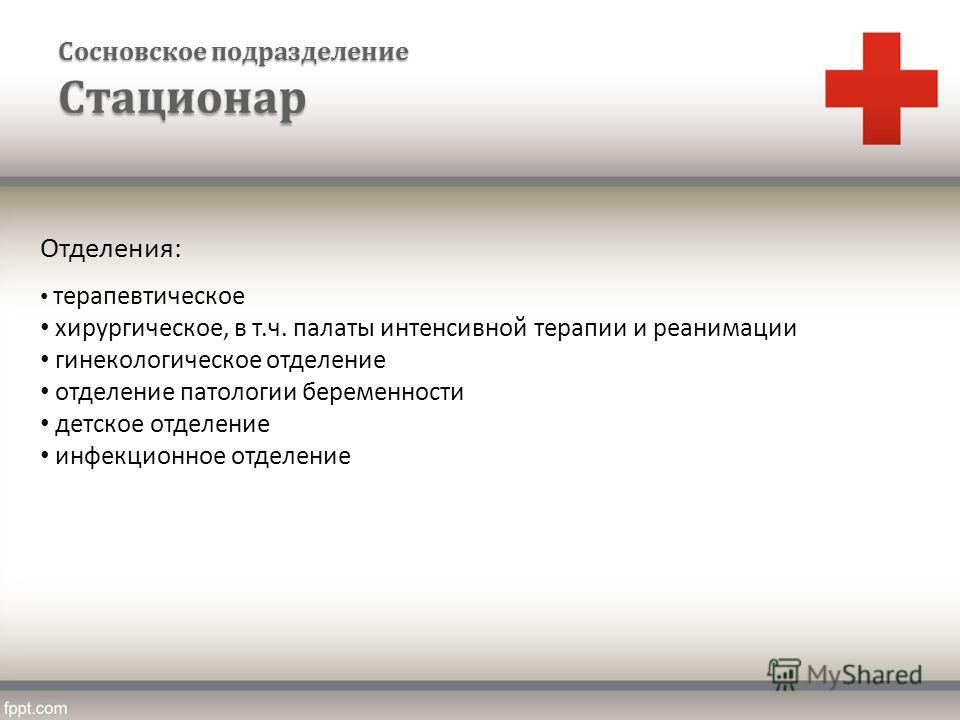 Сосновское подразделение
Стационар

Отделения:

• терапевтическое
• хирургическое, в т.ч. палаты интенсивной терапии и реанимации
• гинекологическое отделение
• отделение патологии беременности
• детское отделение
• инфекционное отделение

MyShared

fppt.com